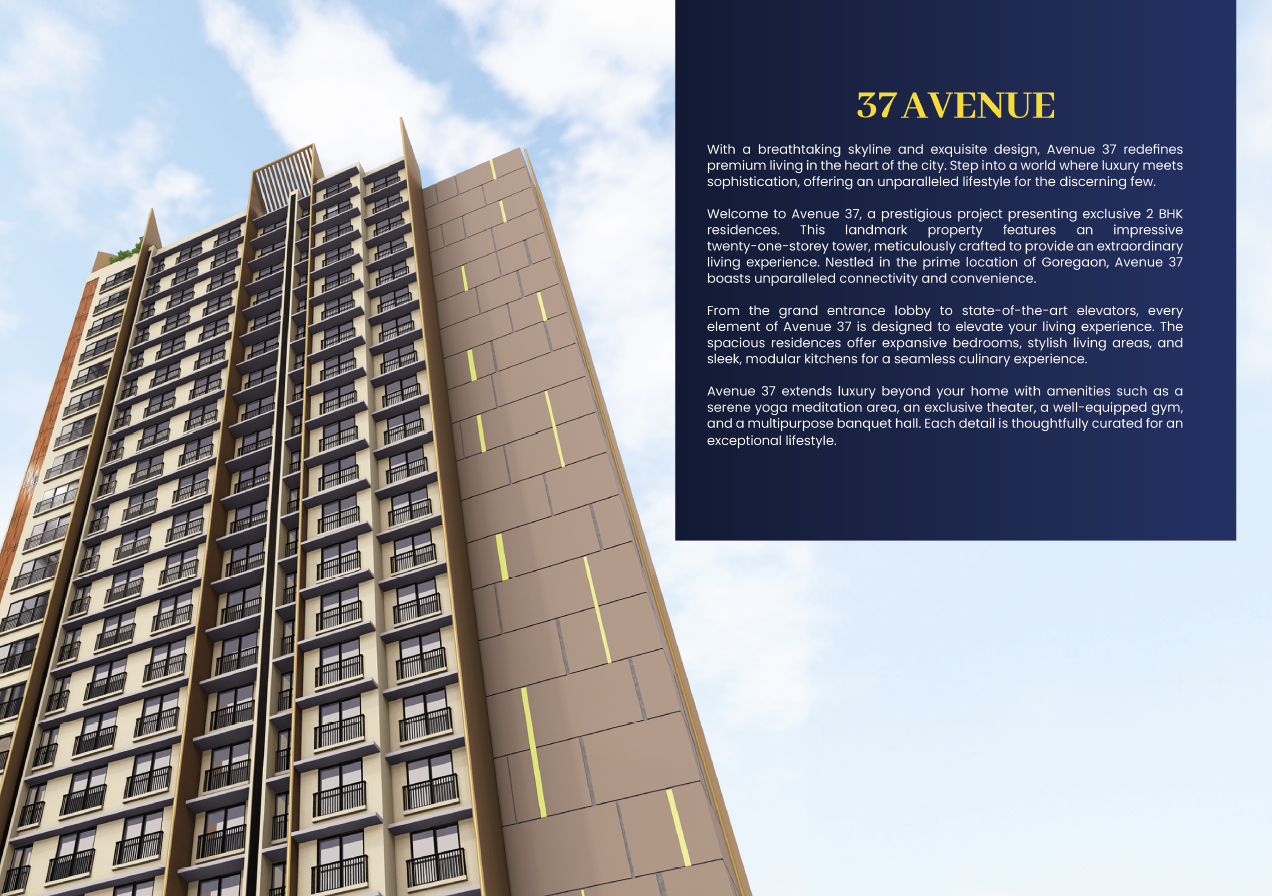 37 AVENUE

With a breathtaking skyline and exquisite design, Avenue 37 redefines premium living in the heart of the city. Step into a world where luxury meets sophistication, offering an unparalleled lifestyle for the discerning few.

Welcome to Avenue 37, a prestigious project presenting exclusive 2 BHK residences. This landmark property features an impressive twenty-one-storey tower, meticulously crafted to provide an extraordinary living experience. Nestled in the prime location of Goregaon, Avenue 37 boasts unparalleled connectivity and convenience.

From the grand entrance lobby to state-of-the-art elevators, every element of Avenue 37 is designed to elevate your living experience. The spacious residences offer expansive bedrooms, stylish living areas, and sleek, modular kitchens for a seamless culinary experience.

Avenue 37 extends luxury beyond your home with amenities such as a serene yoga meditation area, an exclusive theater, a well-equipped gym, and a multipurpose banquet hall. Each detail is thoughtfully curated for an exceptional lifestyle.